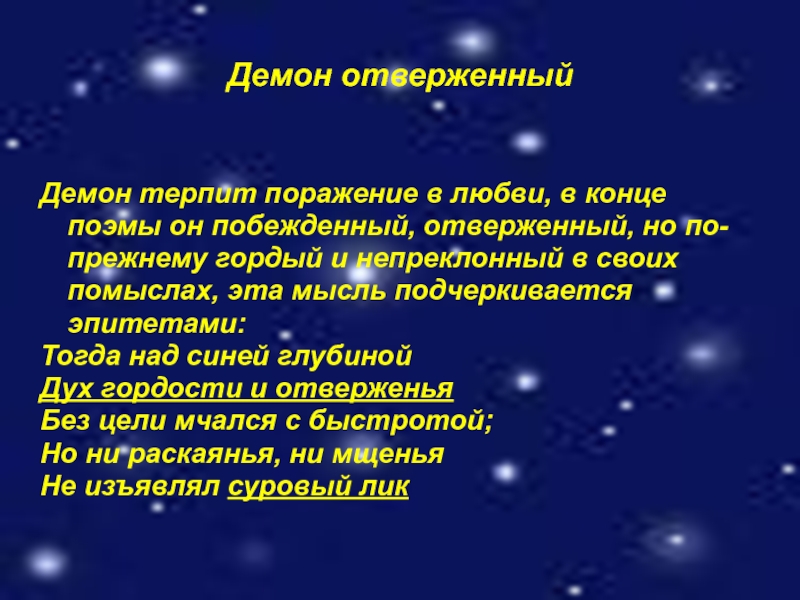 Демон отверженный

Демон терпит поражение в любви, в конце поэмы он побежденный, отверженный, но по-прежнему гордый и непреклонный в своих помыслах, эта мысль подчеркивается эпитетами:

Тогда над синей глубиной
Дух гордости и отверженья
Без цели мчался с быстротой;
Но ни раскаянья, ни мщенья
Не изъявлял суровый лик